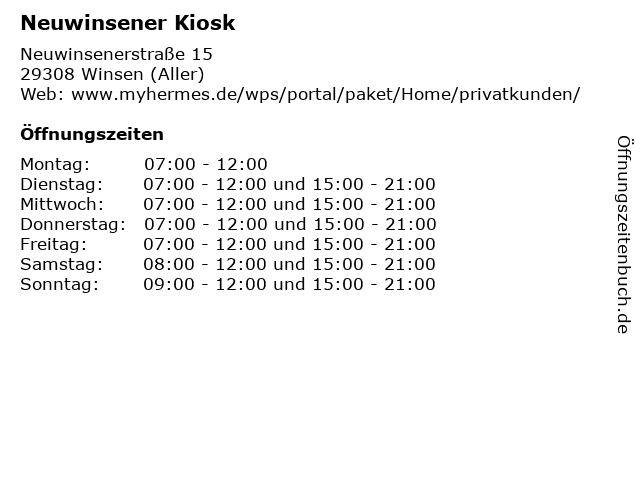 Neuwinsener Kiosk

Neuwinsenerstraße 15
29308 Winsen (Aller)
Web: www.myhermes.de/wps/portal/paket/Home/privatkunden/

Öffnungszeiten

Montag: 07:00 - 12:00
Dienstag: 07:00 - 12:00 und 15:00 - 21:00
Mittwoch: 07:00 - 12:00 und 15:00 - 21:00
Donnerstag: 07:00 - 12:00 und 15:00 - 21:00
Freitag: 07:00 - 12:00 und 15:00 - 21:00
Samstag: 08:00 - 12:00 und 15:00 - 21:00
Sonntag: 09:00 - 12:00 und 15:00 - 21:00

Öffnungszeitenbuch.de